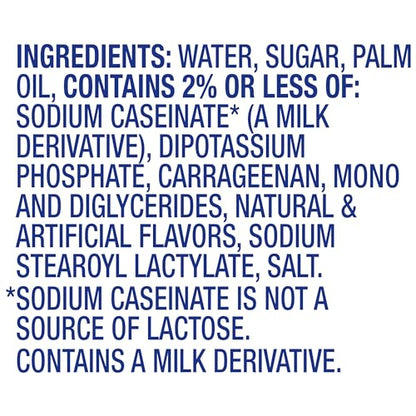 INGREDIENTS: WATER, SUGAR, PALM OIL, CONTAINS 2% OR LESS OF: SODIUM CASEINATE* (A MILK DERIVATIVE), DIPOTASSIUM PHOSPHATE, CARRAGEENAN, MONO AND DIGLYCERIDES, NATURAL & ARTIFICIAL FLAVORS, SODIUM STEAROYL LACTYLATE, SALT.
*SODIUM CASEINATE IS NOT A SOURCE OF LACTOSE.
CONTAINS A MILK DERIVATIVE.